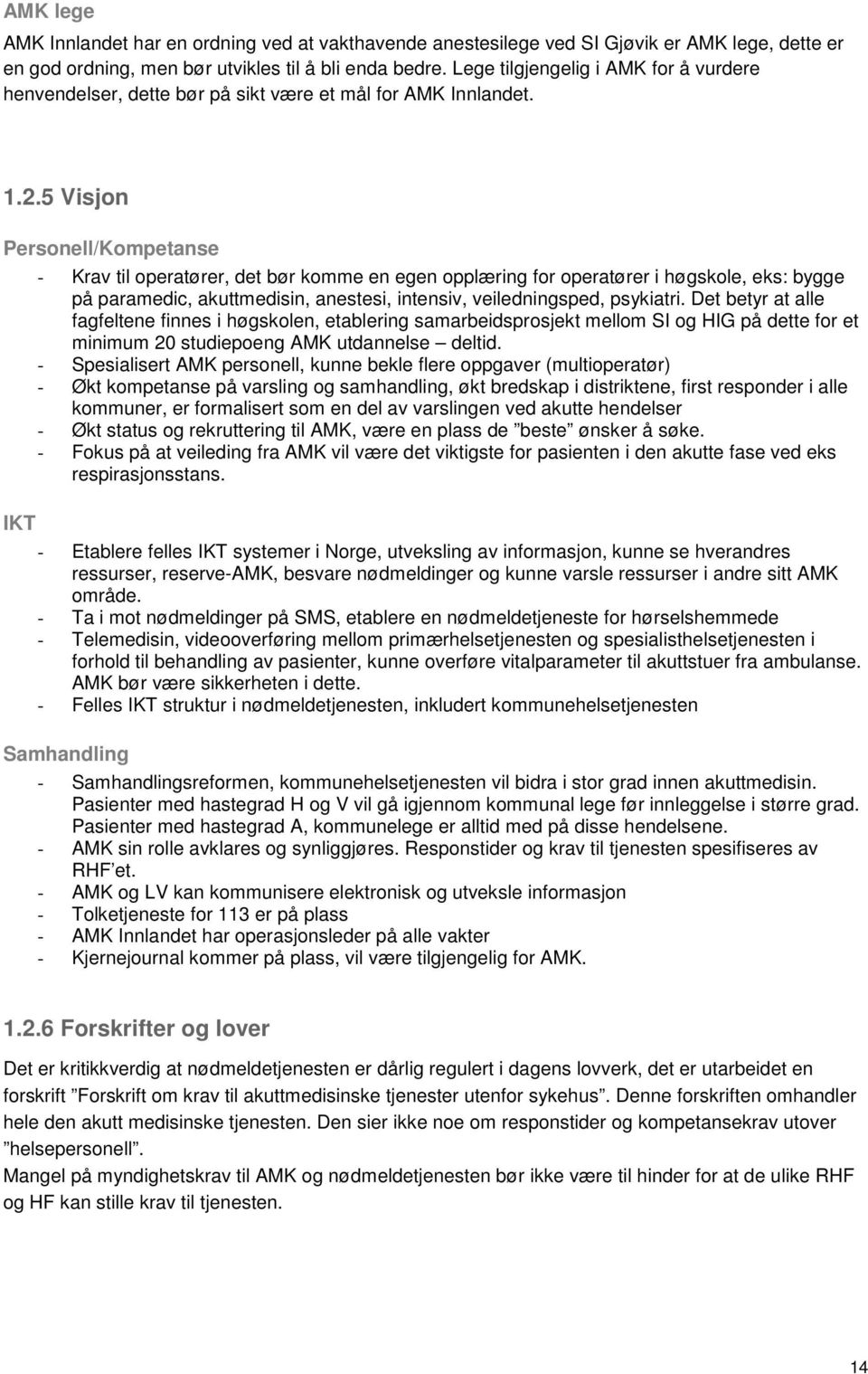 AMK lege

AMK Innlandet har en ordning ved at vakthavende anestesilege ved SI Gjøvik er AMK lege, dette er en god ordning, men bør utvikles til å bli enda bedre. Lege tilgjengelig i AMK for å vurdere henvendelser, dette bør på sikt være et mål for AMK Innlandet.

1.2.5 Visjon

Personell/Kompetanse

- Krav til operatører, det bør komme en egen opplæring for operatører i høgskole, eks: bygge på paramedic, akuttmedisin, anestesi, intensiv, veiledningsped, psykiatri. Det betyr at alle fagfeltene finnes i høgskolen, etablering samarbeidsprosjekt mellom SI og HIG på dette for et minimum 20 studiepoeng AMK utdannelse – deltid.
- Spesialisert AMK personell, kunne bekle flere oppgaver (multioperatør)
- Økt kompetanse på varsling og samhandling, økt bredskap i distriktene, first responder i alle kommuner, er formalisert som en del av varslingen ved akutte hendelser
- Økt status og rekruttering til AMK, være en plass de ”beste” ønsker å søke.
- Fokus på at veileding fra AMK vil være det viktigste for pasienten i den akutte fase ved eks respirasjonsstans.

IKT

- Etablere felles IKT systemer i Norge, utveksling av informasjon, kunne se hverandres ressurser, reserve-AMK, besvare nødmeldinger og kunne varsle ressurser i andre sitt AMK område.
- Ta i mot nødmeldinger på SMS, etablere en nødmeldetjeneste for hørselshemmede
- Telemedisin, videooverføring mellom primærhelsetjenesten og spesialisthelsetjenesten i forhold til behandling av pasienter, kunne overføre vitalparameter til akuttstuer fra ambulanse. AMK bør være sikkerheten i dette.
- Felles IKT struktur i nødmeldetjenesten, inkludert kommunehelsetjenesten

Samhandling

- Samhandlingsreformen, kommunehelsetjenesten vil bidra i stor grad innen akuttmedisin. Pasienter med hastegrad H og V vil gå igjennom kommunal lege før innleggelse i større grad. Pasienter med hastegrad A, kommunelege er alltid med på disse hendelsene.
- AMK sin rolle avklares og synliggjøres. Responstider og krav til tjenesten spesifiseres av RHF’et.
- AMK og LV kan kommunisere elektronisk og utveksle informasjon
- Tolketjeneste for 113 er på plass
- AMK Innlandet har operasjonsleder på alle vakter
- Kjernejournal kommer på plass, vil være tilgjengelig for AMK.

1.2.6 Forskrifter og lover

Det er kritikkverdig at nødmeldetjenesten er dårlig regulert i dagens lovverk, det er utarbeidet en forskrift ”Forskrift om krav til akuttmedisinske tjenester utenfor sykehus”. Denne forskriften omhandler hele den akutt medisinske tjenesten. Den sier ikke noe om responstider og kompetansekrav utover ”helsepersonell”.
Mangel på myndighetskrav til AMK og nødmeldetjenesten bør ikke være til hinder for at de ulike RHF og HF kan stille krav til tjenesten.

14